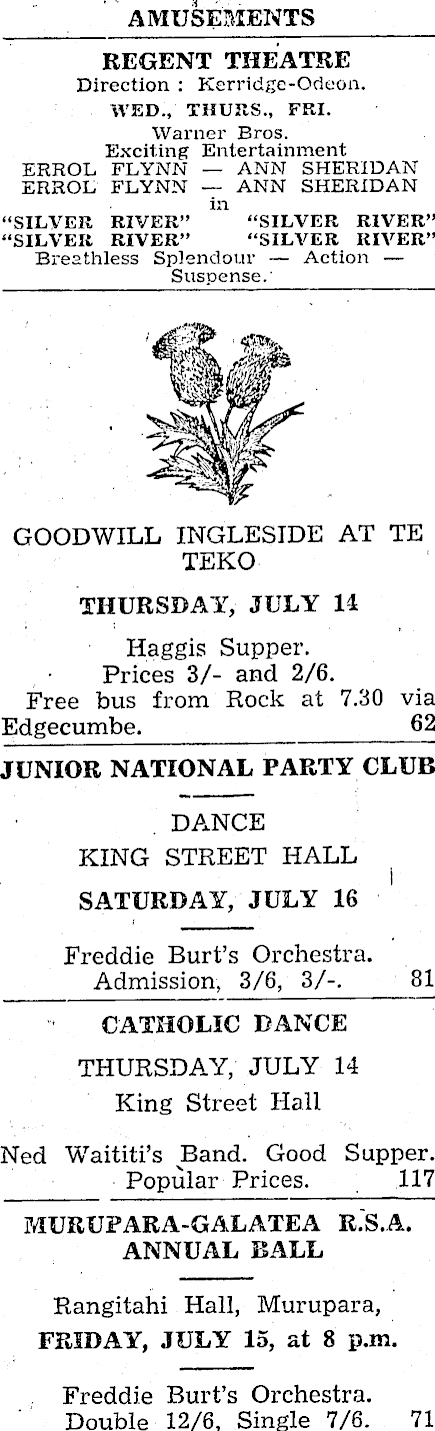 AMUSEMENTS

REGENT THEATRE
Direction : Kerridge-Odeon.
WED., THURS., FRI.
Warner Bros.
Exciting Entertainment
ERROL FLYNN — ANN SHERIDAN
ERROL FLYNN — ANN SHERIDAN
in
"SILVER RIVER" "SILVER RIVER"
"SILVER RIVER" "SILVER RIVER"
Breathless Splendour — Action — Suspense.

GOODWILL INGLESIDE AT TE TEKO

THURSDAY, JULY 14

Haggis Supper.
Prices 3/- and 2/6.
Free bus from Rock at 7.30 via Edgecumbe. 62

JUNIOR NATIONAL PARTY CLUB

DANCE
KING STREET HALL

SATURDAY, JULY 16

Freddie Burt's Orchestra.
Admission, 3/6, 3/-. 81

CATHOLIC DANCE

THURSDAY, JULY 14
King Street Hall

Ned Waititi's Band. Good Supper.
Popular Prices. 117

MURUPARA-GALATEA R.S.A.
ANNUAL BALL

Rangitahi Hall, Murupara,
FRIDAY, JULY 15, at 8 p.m.

Freddie Burt's Orchestra.
Double 12/6, Single 7/6. 71